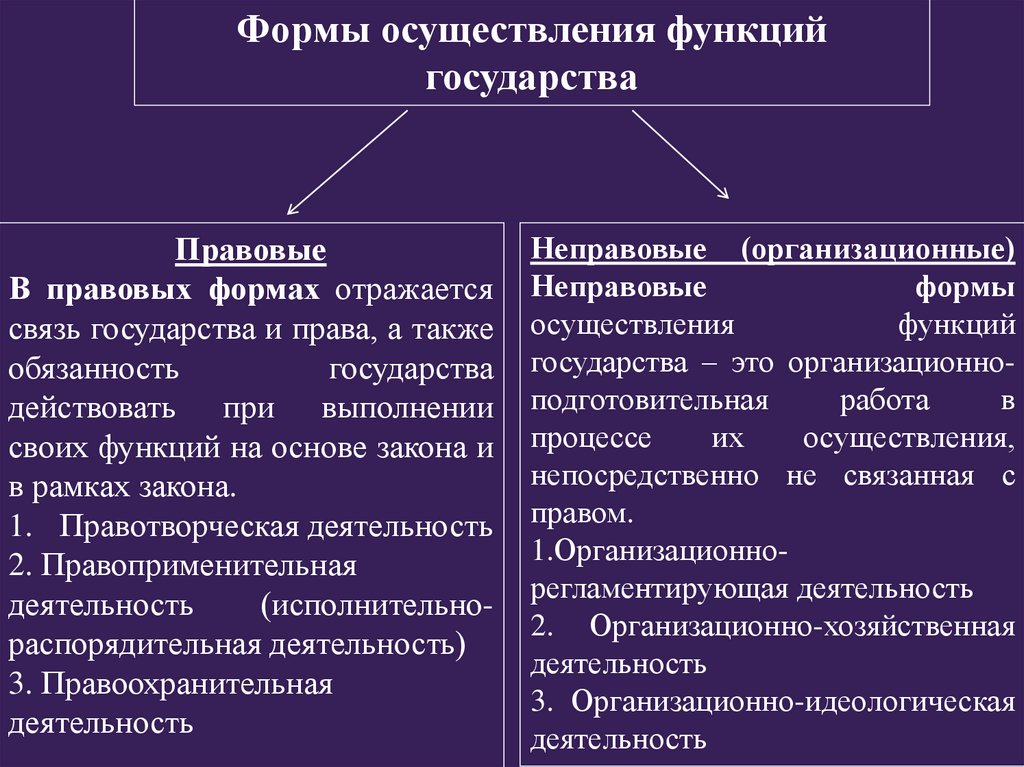 Формы осуществления функций государства

Правовые
В правовых формах отражается связь государства и права, а также обязанность государства действовать при выполнении своих функций на основе закона и в рамках закона.
1. Правотворческая деятельность
2. Правоприменительная деятельность (исполнительно-распорядительная деятельность)
3. Правоохранительная деятельность

Неправовые (организационные)
Неправовые формы осуществления функций государства – это организационно-подготовительная работа в процессе их осуществления, непосредственно не связанная с правом.
1.Организационно-регламентирующая деятельность
2. Организационно-хозяйственная деятельность
3. Организационно-идеологическая деятельность